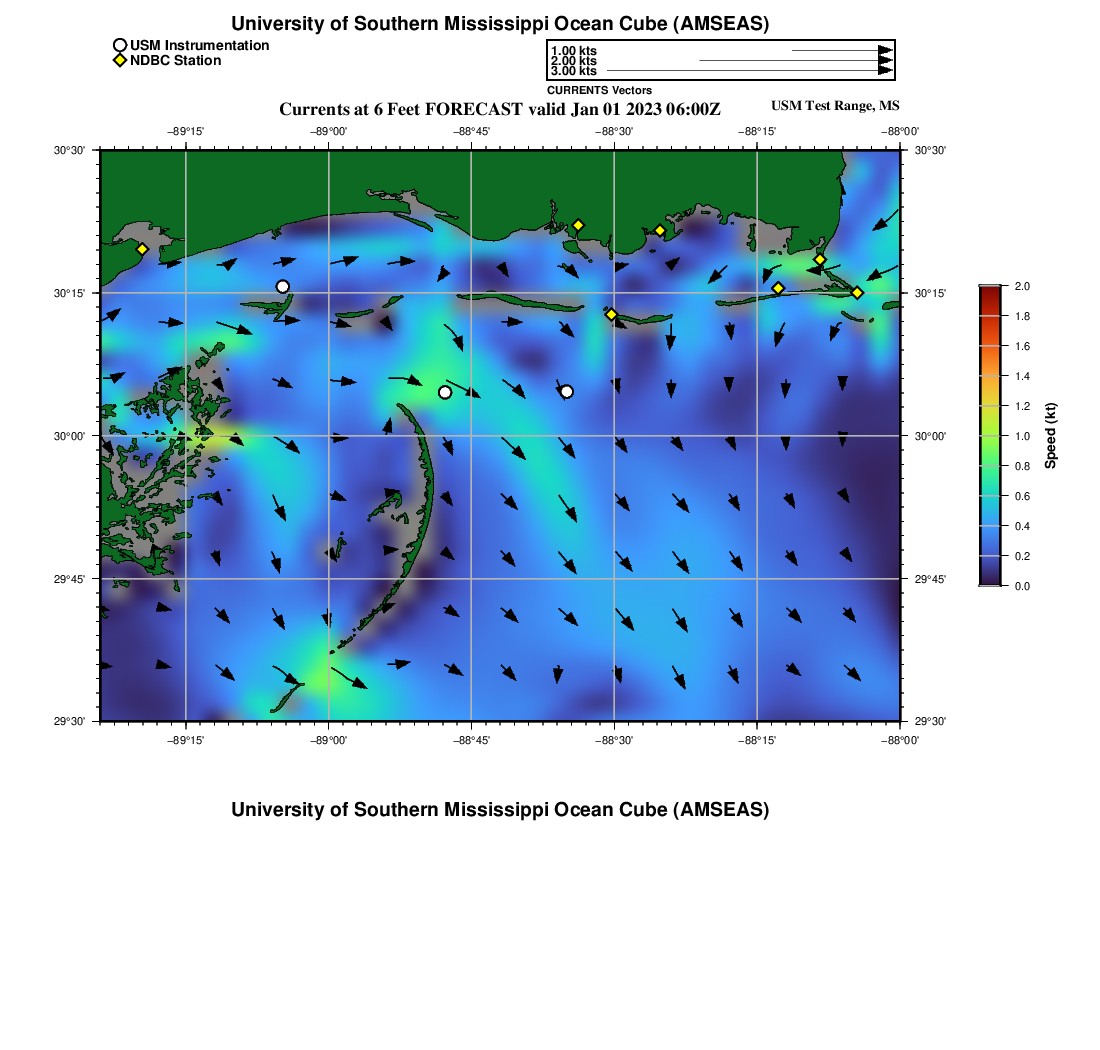 University of Southern Mississippi Ocean Cube (AMSEAS)

USM Instrumentation
NDBC Station

1.00 kts
2.00 kts
3.00 kts
CURRENTS Vectors

Currents at 6 Feet FORECAST valid Jan 01 2023 06:00Z

USM Test Range, MS

−89°15' −89°00' −88°45' −88°30' −88°15' −88°00'

30°30' 30°15' 30°00' 29°45' 29°30'

30°30' 30°15' 30°00' 29°45' 29°30'

−89°15' −89°00' −88°45' −88°30' −88°15' −88°00'

2.0
1.8
1.6
1.4
1.2
1.0
0.8
0.6
0.4
0.2
0.0

Speed (kt)

University of Southern Mississippi Ocean Cube (AMSEAS)